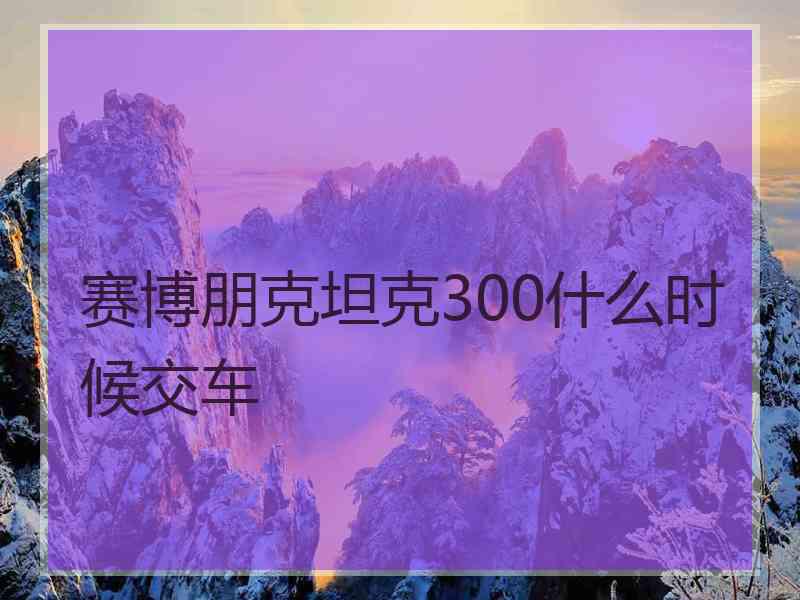 赛博朋克坦克300什么时候交车